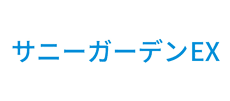 サニーガーデンEX